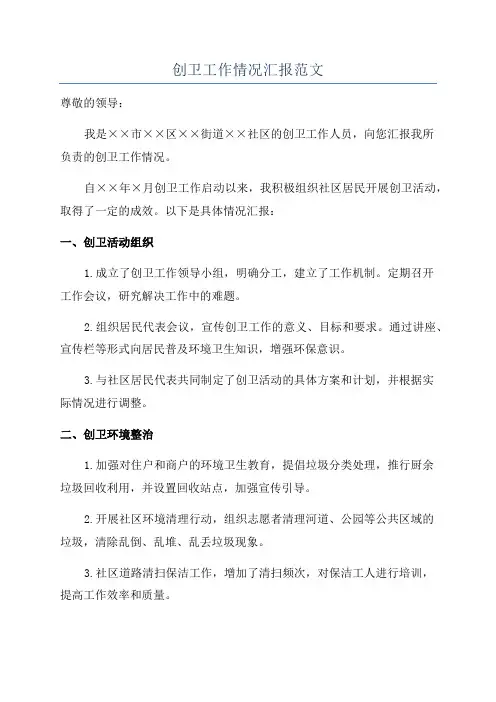 创卫工作情况汇报范文

尊敬的领导：

我是××市××区××街道××社区的创卫工作人员，向您汇报我所负责的创卫工作情况。

自××年×月创卫工作启动以来，我积极组织社区居民开展创卫活动，取得了一定的成效。以下是具体情况汇报：

一、创卫活动组织

1.成立了创卫工作领导小组，明确分工，建立了工作机制。定期召开工作会议，研究解决工作中的难题。

2.组织居民代表会议，宣传创卫工作的意义、目标和要求。通过讲座、宣传栏等形式向居民普及环境卫生知识，增强环保意识。

3.与社区居民代表共同制定了创卫活动的具体方案和计划，并根据实际情况进行调整。

二、创卫环境整治

1.加强对住户和商户的环境卫生教育，提倡垃圾分类处理，推行厨余垃圾回收利用，并设置回收站点，加强宣传引导。

2.开展社区环境清理行动，组织志愿者清理河道、公园等公共区域的垃圾，清除乱倒、乱堆、乱丢垃圾现象。

3.社区道路清扫保洁工作，增加了清扫频次，对保洁工人进行培训，提高工作效率和质量。